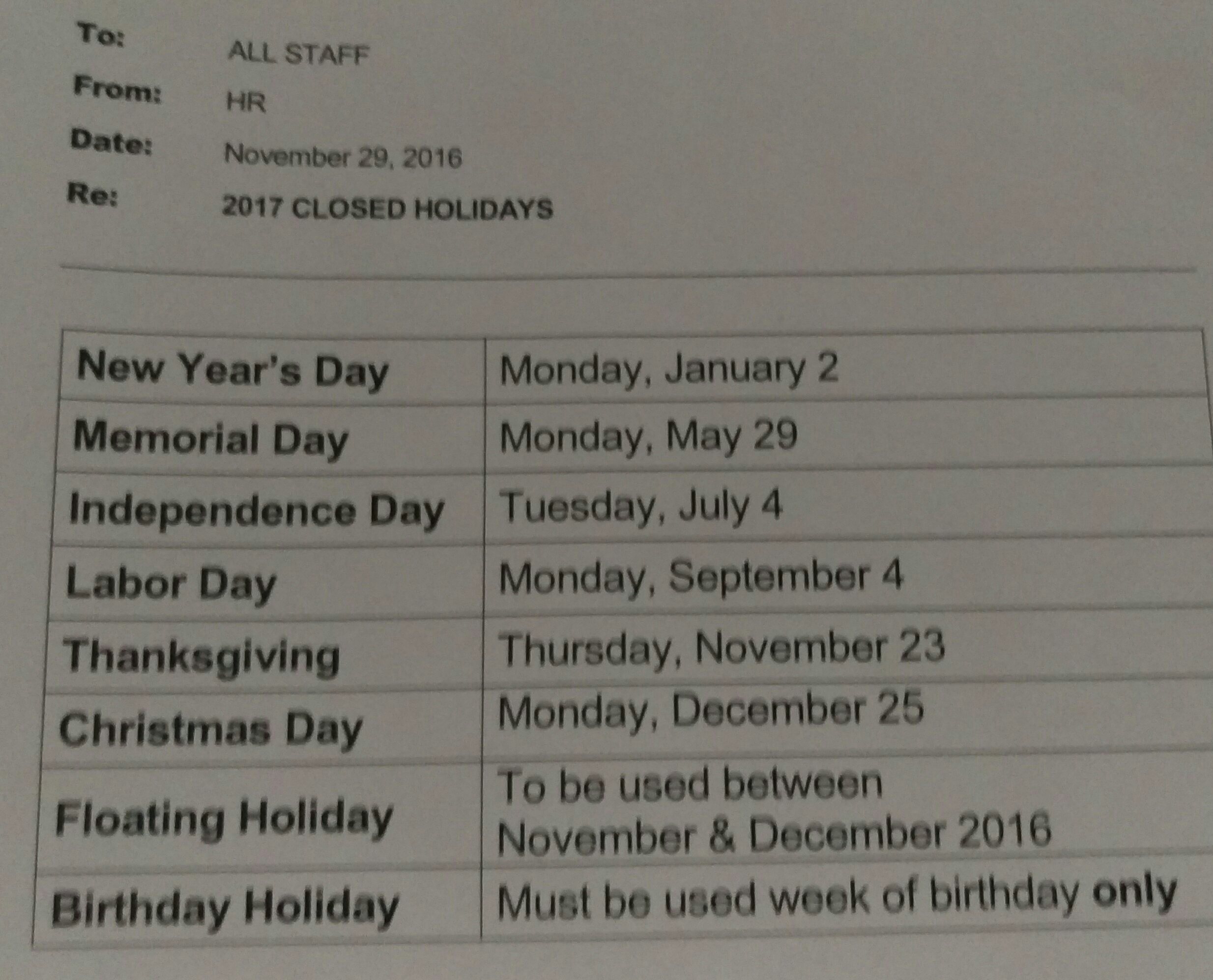 To: ALL STAFF
From: HR
Date: November 29, 2016
Re: 2017 CLOSED HOLIDAYS

| New Year's Day | Monday, January 2 |
|---|---|
| Memorial Day | Monday, May 29 |
| Independence Day | Tuesday, July 4 |
| Labor Day | Monday, September 4 |
| Thanksgiving | Thursday, November 23 |
| Christmas Day | Monday, December 25 |
| Floating Holiday | To be used between November & December 2016 |
| Birthday Holiday | Must be used week of birthday only |